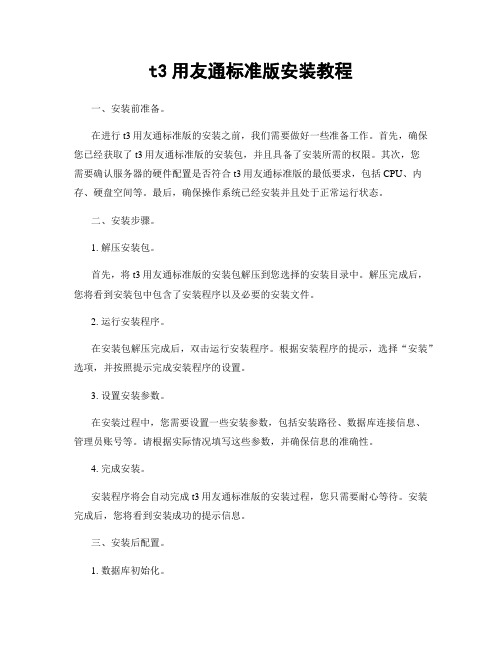 t3 用友通标准版安装教程

一、安装前准备。

在进行 t3 用友通标准版的安装之前，我们需要做好一些准备工作。首先，确保您已经获取了 t3 用友通标准版的安装包，并且具备了安装所需的权限。其次，您需要确认服务器的硬件配置是否符合 t3 用友通标准版的最低要求，包括 CPU、内存、硬盘空间等。最后，确保操作系统已经安装并且处于正常运行状态。

二、安装步骤。

1. 解压安装包。

首先，将 t3 用友通标准版的安装包解压到您选择的安装目录中。解压完成后，您将看到安装包中包含了安装程序以及必要的安装文件。

2. 运行安装程序。

在安装包解压完成后，双击运行安装程序。根据安装程序的提示，选择“安装”选项，并按照提示完成安装程序的设置。

3. 设置安装参数。

在安装过程中，您需要设置一些安装参数，包括安装路径、数据库连接信息、管理员账号等。请根据实际情况填写这些参数，并确保信息的准确性。

4. 完成安装。

安装程序将会自动完成 t3 用友通标准版的安装过程，您只需要耐心等待。安装完成后，您将看到安装成功的提示信息。

三、安装后配置。

1. 数据库初始化。